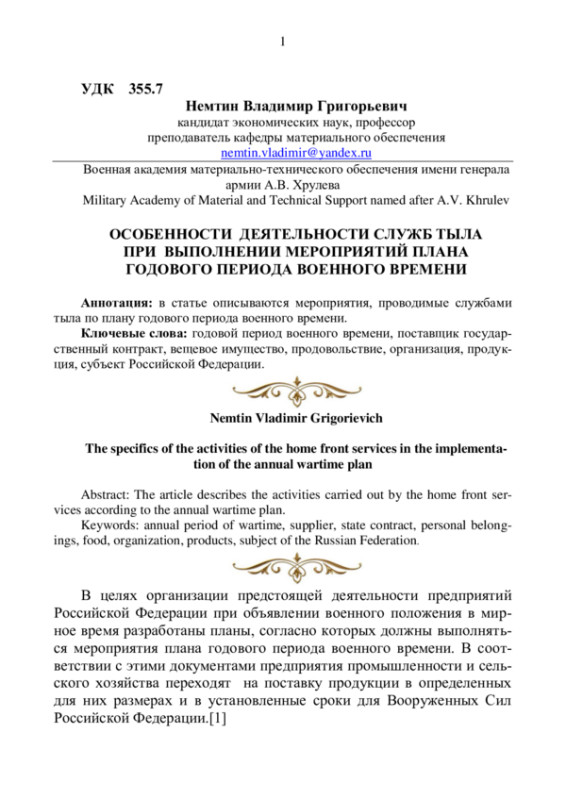 1

УДК 355.7

Немтин Владимир Григорьевич
кандидат экономических наук, профессор
преподаватель кафедры материального обеспечения
nemtin.vladimir@yandex.ru

Военная академия материально-технического обеспечения имени генерала армии А.В. Хрулева
Military Academy of Material and Technical Support named after A.V. Khrulev

ОСОБЕННОСТИ ДЕЯТЕЛЬНОСТИ СЛУЖБ ТЫЛА ПРИ ВЫПОЛНЕНИИ МЕРОПРИЯТИЙ ПЛАНА ГОДОВОГО ПЕРИОДА ВОЕННОГО ВРЕМЕНИ

Аннотация: в статье описываются мероприятия, проводимые службами тыла по плану годового периода военного времени.
Ключевые слова: годовой период военного времени, поставщик государственный контракт, вещевое имущество, продовольствие, организация, продукция, субъект Российской Федерации.

Nemtin Vladimir Grigorievich

The specifics of the activities of the home front services in the implementation of the annual wartime plan

Abstract: The article describes the activities carried out by the home front services according to the annual wartime plan.
Keywords: annual period of wartime, supplier, state contract, personal belongings, food, organization, products, subject of the Russian Federation.

В целях организации предстоящей деятельности предприятий Российской Федерации при объявлении военного положения в мирное время разработаны планы, согласно которых должны выполняться мероприятия плана годового периода военного времени. В соответствии с этими документами предприятия промышленности и сельского хозяйства переходят на поставку продукции в определенных для них размерах и в установленные сроки для Вооруженных Сил Российской Федерации.[1]